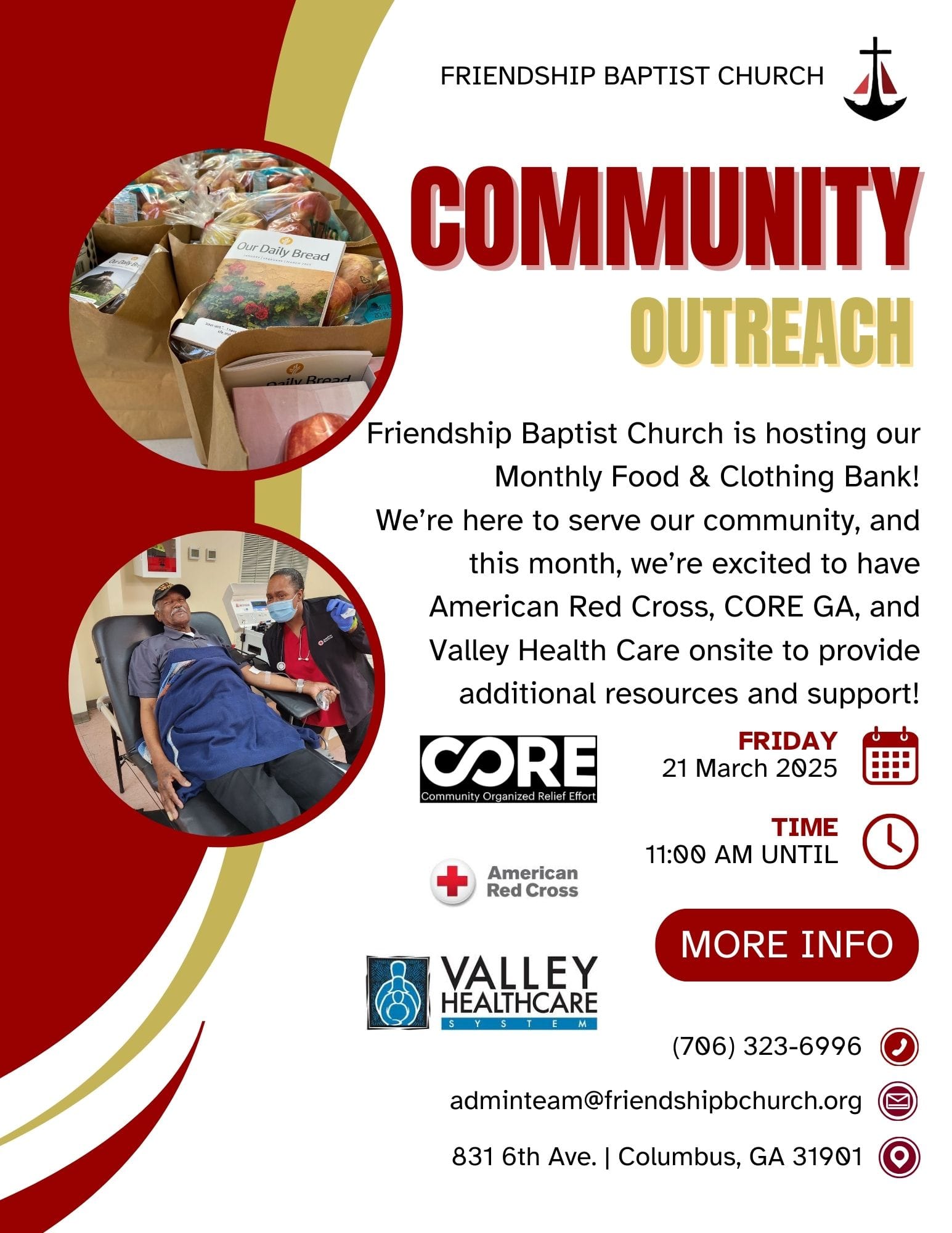 FRIENDSHIP BAPTIST CHURCH

COMMUNITY
OUTREACH

Our Daily Bread

Our Daily Bread

Daily Bread

Friendship Baptist Church is hosting our Monthly Food & Clothing Bank! We're here to serve our community, and this month, we're excited to have American Red Cross, CORE GA, and Valley Health Care onsite to provide additional resources and support!

CORE
Community Organized Relief Effort

FRIDAY
21 March 2025

TIME
11:00 AM UNTIL

American Red Cross

MORE INFO

VALLEY HEALTHCARE SYSTEM

(706) 323-6996

adminteam@friendshipbchurch.org

831 6th Ave. | Columbus, GA 31901